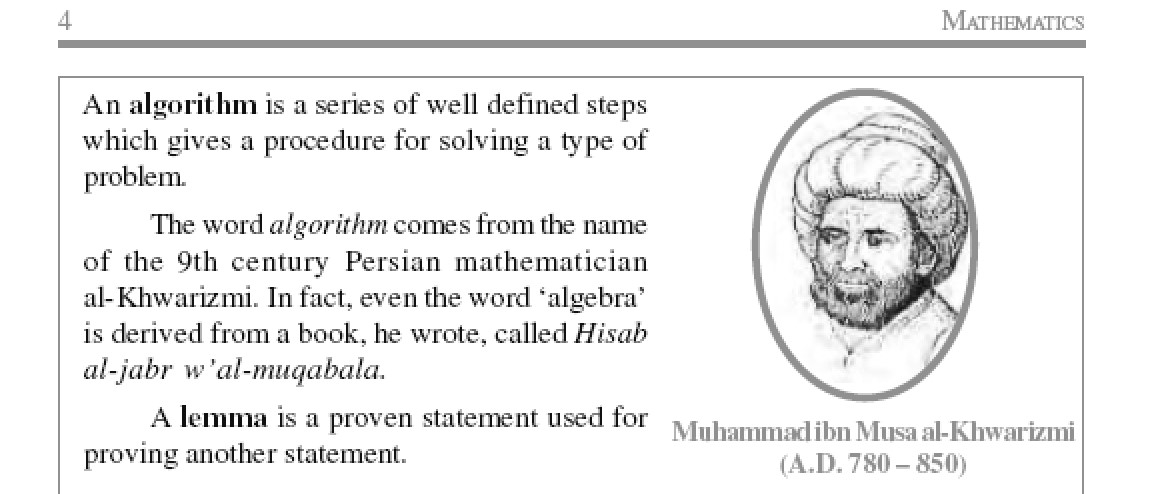 4 MATHEMATICS

An algorithm is a series of well defined steps which gives a procedure for solving a type of problem.

The word algorithm comes from the name of the 9th century Persian mathematician al-Khwarizmi. In fact, even the word 'algebra' is derived from a book, he wrote, called Hisab al-jabr w'al-muqabala.

A lemma is a proven statement used for proving another statement.

Muhammad ibn Musa al-Khwarizmi
(A.D. 780 – 850)